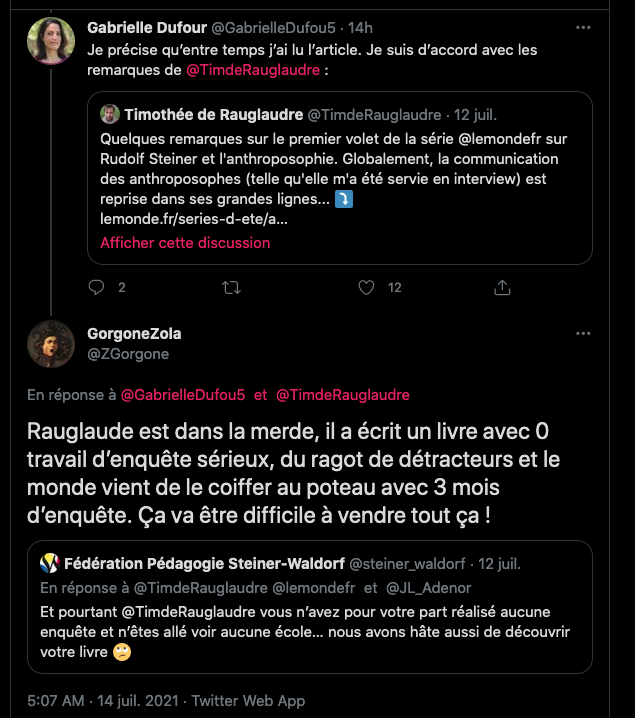 Gabrielle Dufour @GabrielleDufou5 · 14h
Je précise qu'entre temps j'ai lu l'article. Je suis d'accord avec les remarques de @TimdeRauglaudre :

Timothée de Rauglaudre @TimdeRauglaudre · 12 juil.
Quelques remarques sur le premier volet de la série @lemondefr sur Rudolf Steiner et l'anthroposophie. Globalement, la communication des anthroposophes (telle qu'elle m'a été servie en interview) est reprise dans ses grandes lignes... ⤵️
lemonde.fr/series-d-ete/a...
Afficher cette discussion

2 12

GorgoneZola
@ZGorgone

En réponse à @GabrielleDufou5 et @TimdeRauglaudre

Rauglaude est dans la merde, il a écrit un livre avec 0 travail d'enquête sérieux, du ragot de détracteurs et le monde vient de le coiffer au poteau avec 3 mois d'enquête. Ça va être difficile à vendre tout ça !

Fédération Pédagogie Steiner-Waldorf @steiner_waldorf · 12 juil.
En réponse à @TimdeRauglaudre @lemondefr et @JL_Adenor
Et pourtant @TimdeRauglaudre vous n'avez pour votre part réalisé aucune enquête et n'êtes allé voir aucune école... nous avons hâte aussi de découvrir votre livre 🙄

5:07 AM · 14 juil. 2021 · Twitter Web App